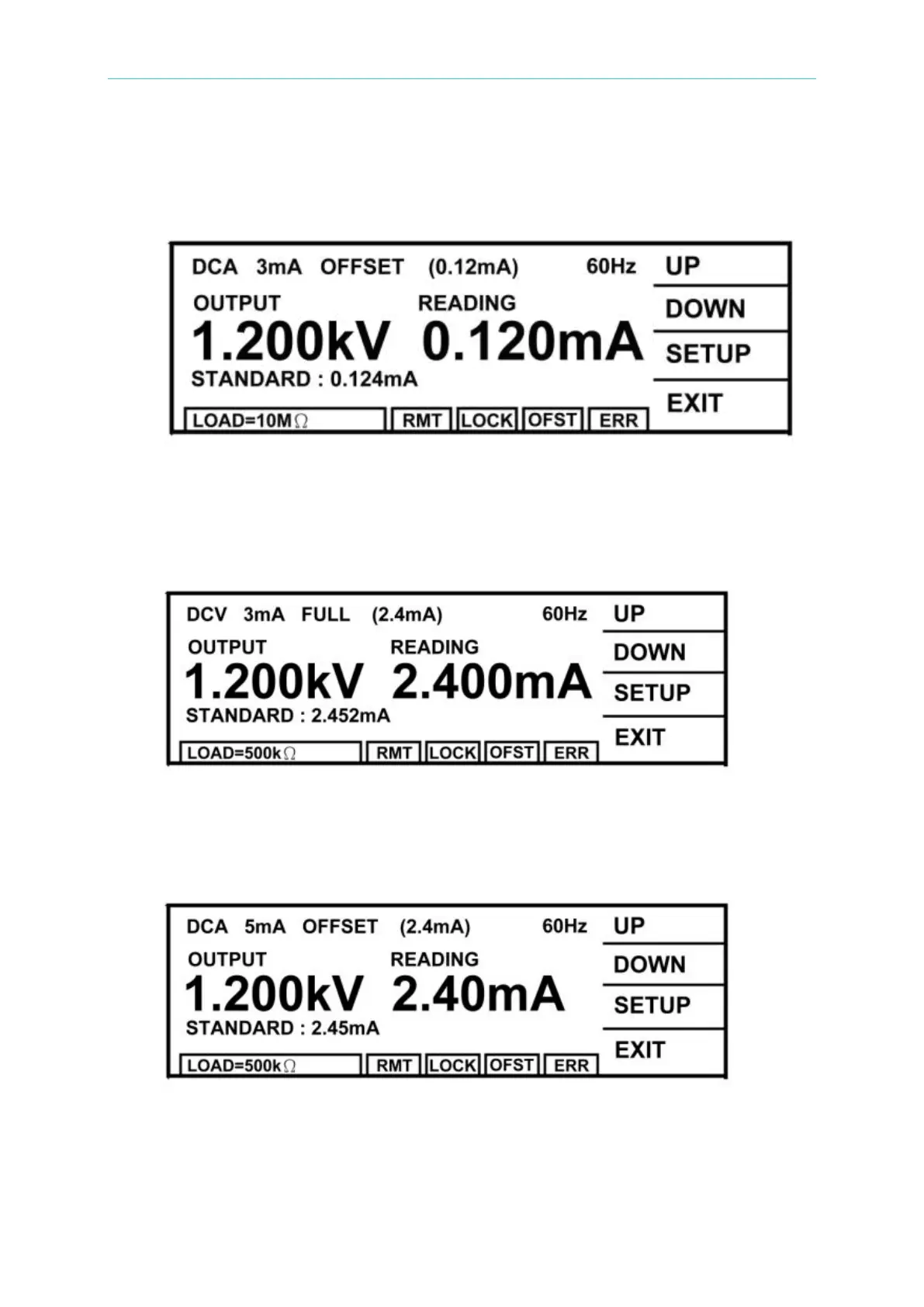 DCA 3mA OFFSET (0.12mA) 60Hz

OUTPUT READING

1.200kV 0.120mA

STANDARD : 0.124mA

LOAD=10MΩ RMT LOCK OFST ERR

UP
DOWN
SETUP
EXIT

DCV 3mA FULL (2.4mA) 60Hz

OUTPUT READING

1.200kV 2.400mA

STANDARD : 2.452mA

LOAD=500kΩ RMT LOCK OFST ERR

UP
DOWN
SETUP
EXIT

DCA 5mA OFFSET (2.4mA) 60Hz

OUTPUT READING

1.200kV 2.40mA

STANDARD : 2.45mA

LOAD=500kΩ RMT LOCK OFST ERR

UP
DOWN
SETUP
EXIT